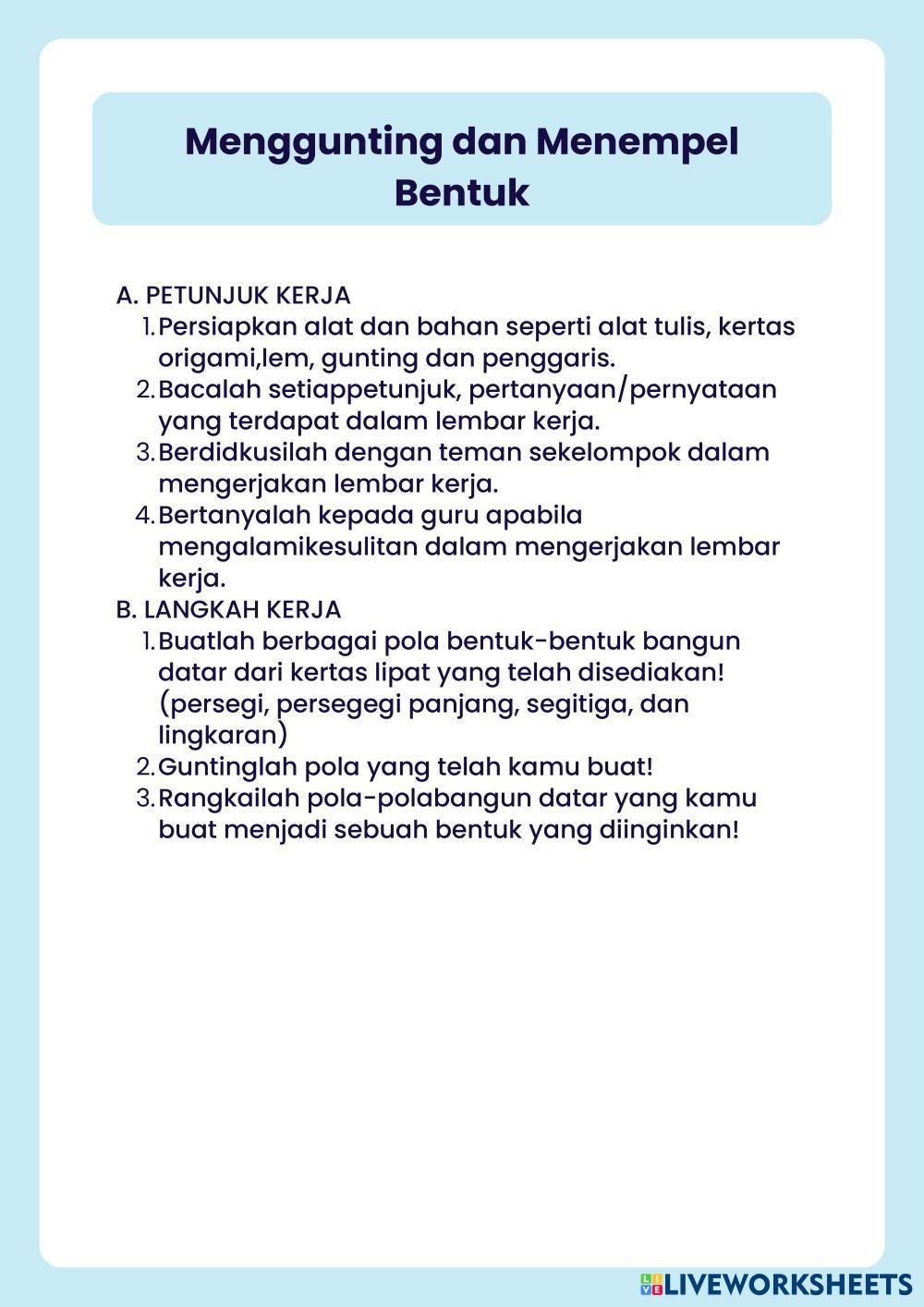 Menggunting dan Menempel Bentuk

A. PETUNJUK KERJA
1. Persiapkan alat dan bahan seperti alat tulis, kertas origami,lem, gunting dan penggaris.
2. Bacalah setiappetunjuk, pertanyaan/pernyataan yang terdapat dalam lembar kerja.
3. Berdidkusilah dengan teman sekelompok dalam mengerjakan lembar kerja.
4. Bertanyalah kepada guru apabila mengalamikesulitan dalam mengerjakan lembar kerja.
B. LANGKAH KERJA
1. Buatlah berbagai pola bentuk-bentuk bangun datar dari kertas lipat yang telah disediakan! (persegi, persegegi panjang, segitiga, dan lingkaran)
2. Guntinglah pola yang telah kamu buat!
3. Rangkailah pola-polabangun datar yang kamu buat menjadi sebuah bentuk yang diinginkan!

LIVEWORKSHEETS